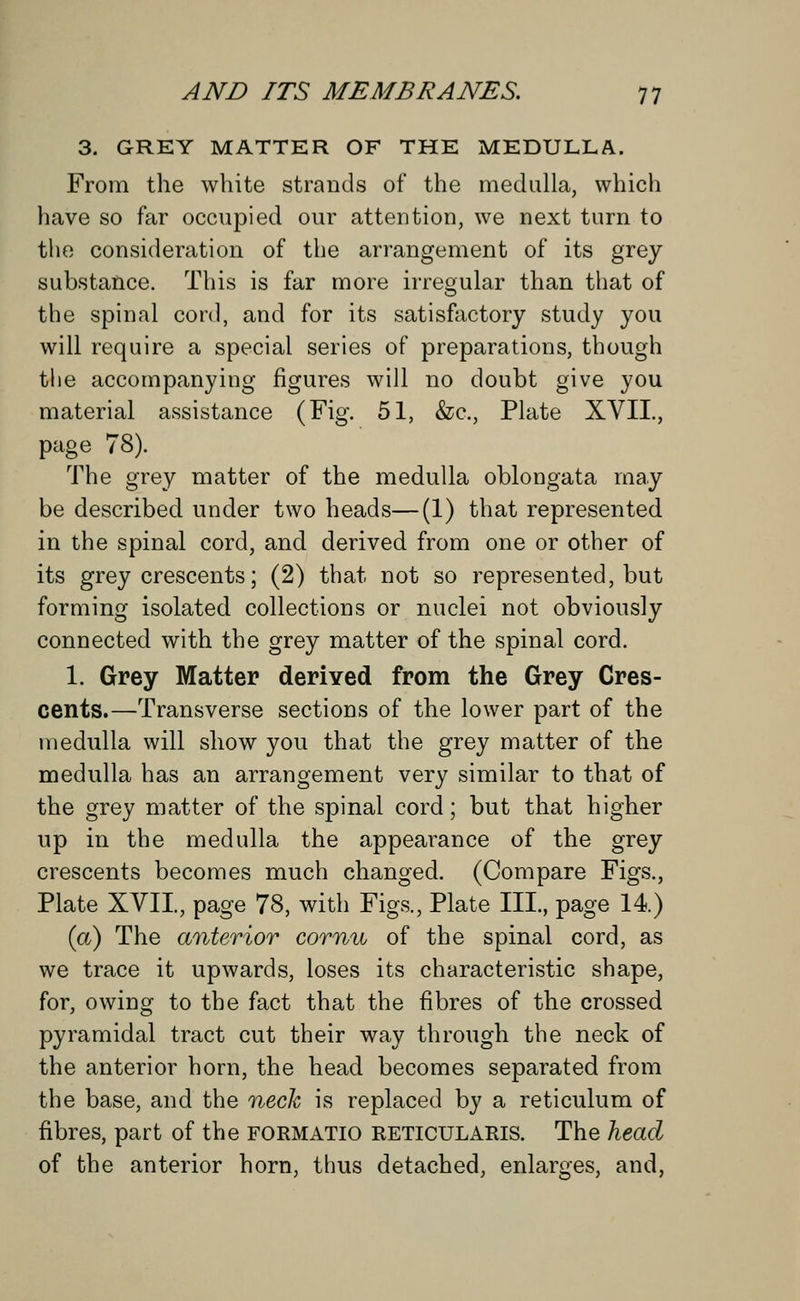 AND ITS MEMBRANES. 77

3. GREY MATTER OF THE MEDULLA.

From the white strands of the medulla, which have so far occupied our attention, we next turn to the consideration of the arrangement of its grey substance. This is far more irregular than that of the spinal cord, and for its satisfactory study you will require a special series of preparations, though the accompanying figures will no doubt give you material assistance (Fig. 51, &c., Plate XVII., page 78).

The grey matter of the medulla oblongata may be described under two heads—(1) that represented in the spinal cord, and derived from one or other of its grey crescents; (2) that not so represented, but forming isolated collections or nuclei not obviously connected with the grey matter of the spinal cord.

1. Grey Matter derived from the Grey Crescents.—Transverse sections of the lower part of the medulla will show you that the grey matter of the medulla has an arrangement very similar to that of the grey matter of the spinal cord; but that higher up in the medulla the appearance of the grey crescents becomes much changed. (Compare Figs., Plate XVII., page 78, with Figs., Plate III., page 14.)

(a) The anterior cornu of the spinal cord, as we trace it upwards, loses its characteristic shape, for, owing to the fact that the fibres of the crossed pyramidal tract cut their way through the neck of the anterior horn, the head becomes separated from the base, and the neck is replaced by a reticulum of fibres, part of the FORMATIO RETICULARIS. The head of the anterior horn, thus detached, enlarges, and,